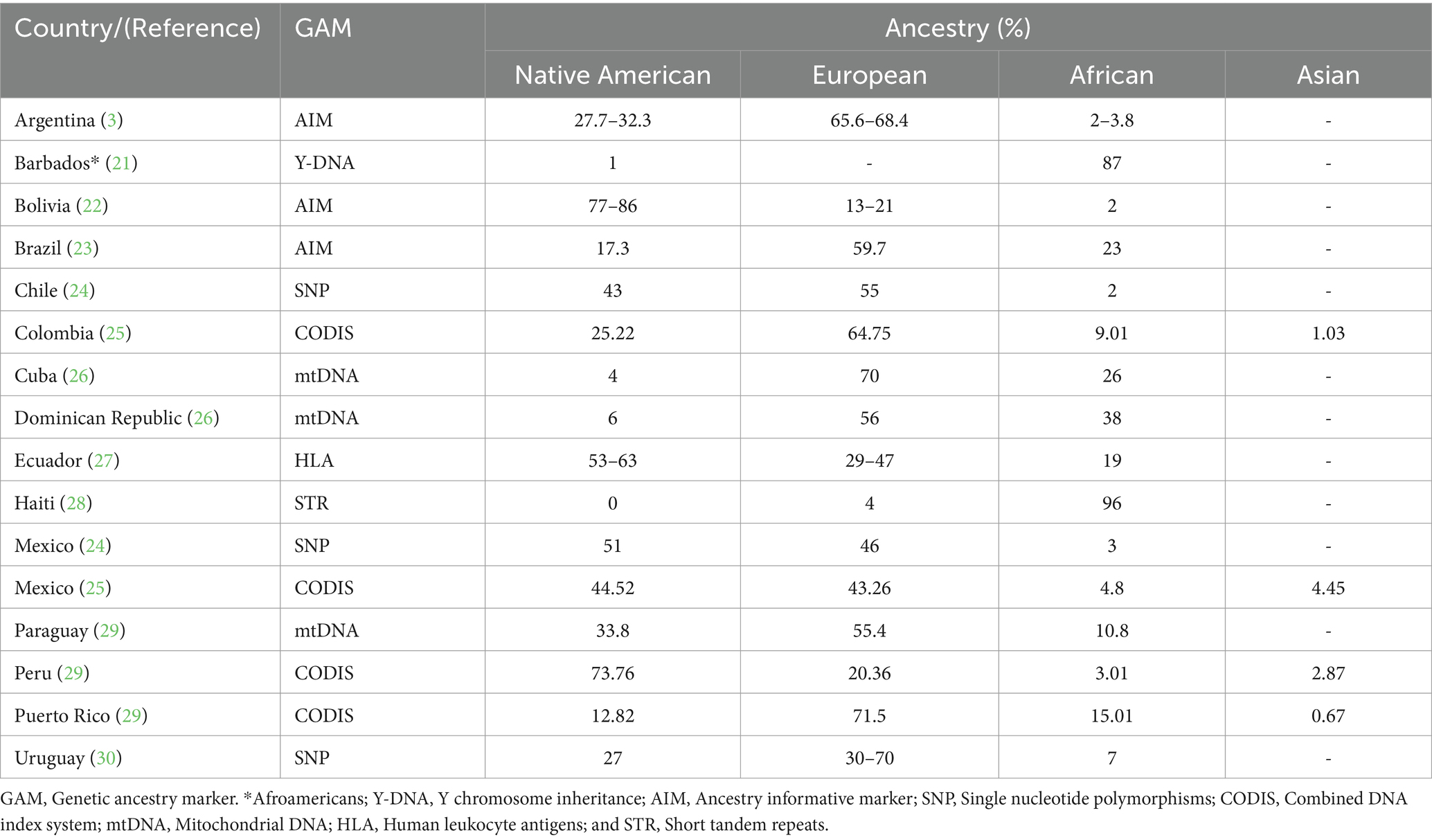 | Country/(Reference) | GAM | Ancestry (%) | | | |
|---|---|---|---|---|---|
| | | Native American | European | African | Asian |
| Argentina (3) | AIM | 27.7–32.3 | 65.6–68.4 | 2–3.8 | - |
| Barbados* (21) | Y-DNA | 1 | - | 87 | - |
| Bolivia (22) | AIM | 77–86 | 13–21 | 2 | - |
| Brazil (23) | AIM | 17.3 | 59.7 | 23 | - |
| Chile (24) | SNP | 43 | 55 | 2 | - |
| Colombia (25) | CODIS | 25.22 | 64.75 | 9.01 | 1.03 |
| Cuba (26) | mtDNA | 4 | 70 | 26 | - |
| Dominican Republic (26) | mtDNA | 6 | 56 | 38 | - |
| Ecuador (27) | HLA | 53–63 | 29–47 | 19 | - |
| Haiti (28) | STR | 0 | 4 | 96 | - |
| Mexico (24) | SNP | 51 | 46 | 3 | - |
| Mexico (25) | CODIS | 44.52 | 43.26 | 4.8 | 4.45 |
| Paraguay (29) | mtDNA | 33.8 | 55.4 | 10.8 | - |
| Peru (29) | CODIS | 73.76 | 20.36 | 3.01 | 2.87 |
| Puerto Rico (29) | CODIS | 12.82 | 71.5 | 15.01 | 0.67 |
| Uruguay (30) | SNP | 27 | 30–70 | 7 | - |

GAM, Genetic ancestry marker. *Afroamericans; Y-DNA, Y chromosome inheritance; AIM, Ancestry informative marker; SNP, Single nucleotide polymorphisms; CODIS, Combined DNA index system; mtDNA, Mitochondrial DNA; HLA, Human leukocyte antigens; and STR, Short tandem repeats.